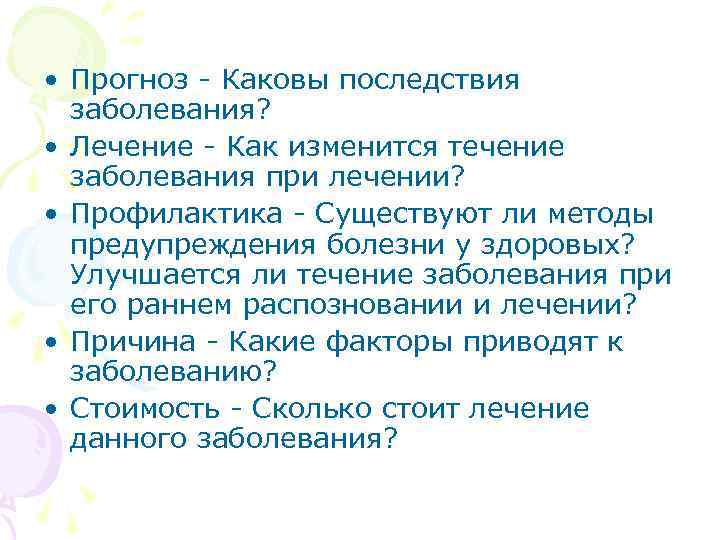 • Прогноз - Каковы последствия заболевания?
• Лечение - Как изменится течение заболевания при лечении?
• Профилактика - Существуют ли методы предупреждения болезни у здоровых? Улучшается ли течение заболевания при его раннем распозновании и лечении?
• Причина - Какие факторы приводят к заболеванию?
• Стоимость - Сколько стоит лечение данного заболевания?